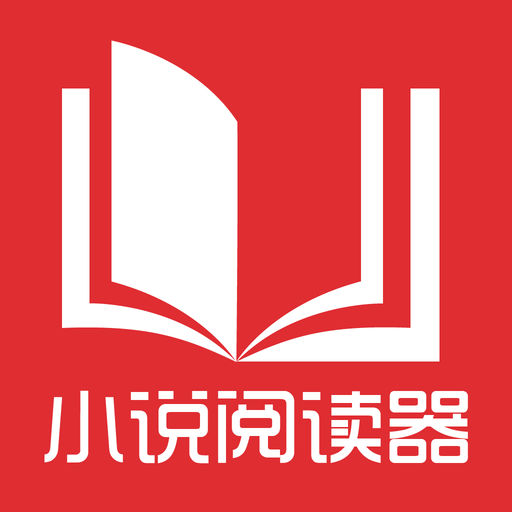 小说阅读器